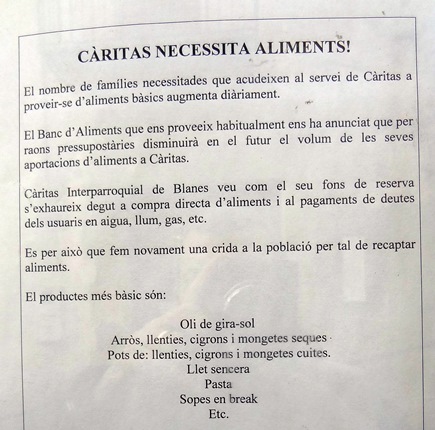 CÀRITAS NECESSITA ALIMENTS!

El nombre de famílies necessitades que acudeixen al servei de Càritas a proveir-se d'aliments bàsics augmenta diàriament.

El Banc d'Aliments que ens proveeix habitualment ens ha anunciat que per raons pressupostàries disminuirà en el futur el volum de les seves aportacions d'aliments a Càritas.

Càritas Interparroquial de Blanes veu com el seu fons de reserva s'exhaureix degut a compra directa d'aliments i al pagaments de deutes dels usuaris en aigua, llum, gas, etc.

Es per això que fem novament una crida a la població per tal de recaptar aliments.

El productes més bàsic són:

Oli de gira-sol
Arròs, llenties, cigrons i mongetes seques
Pots de: llenties, cigrons i mongetes cuites.
Llet sencera
Pasta
Sopes en break
Etc.